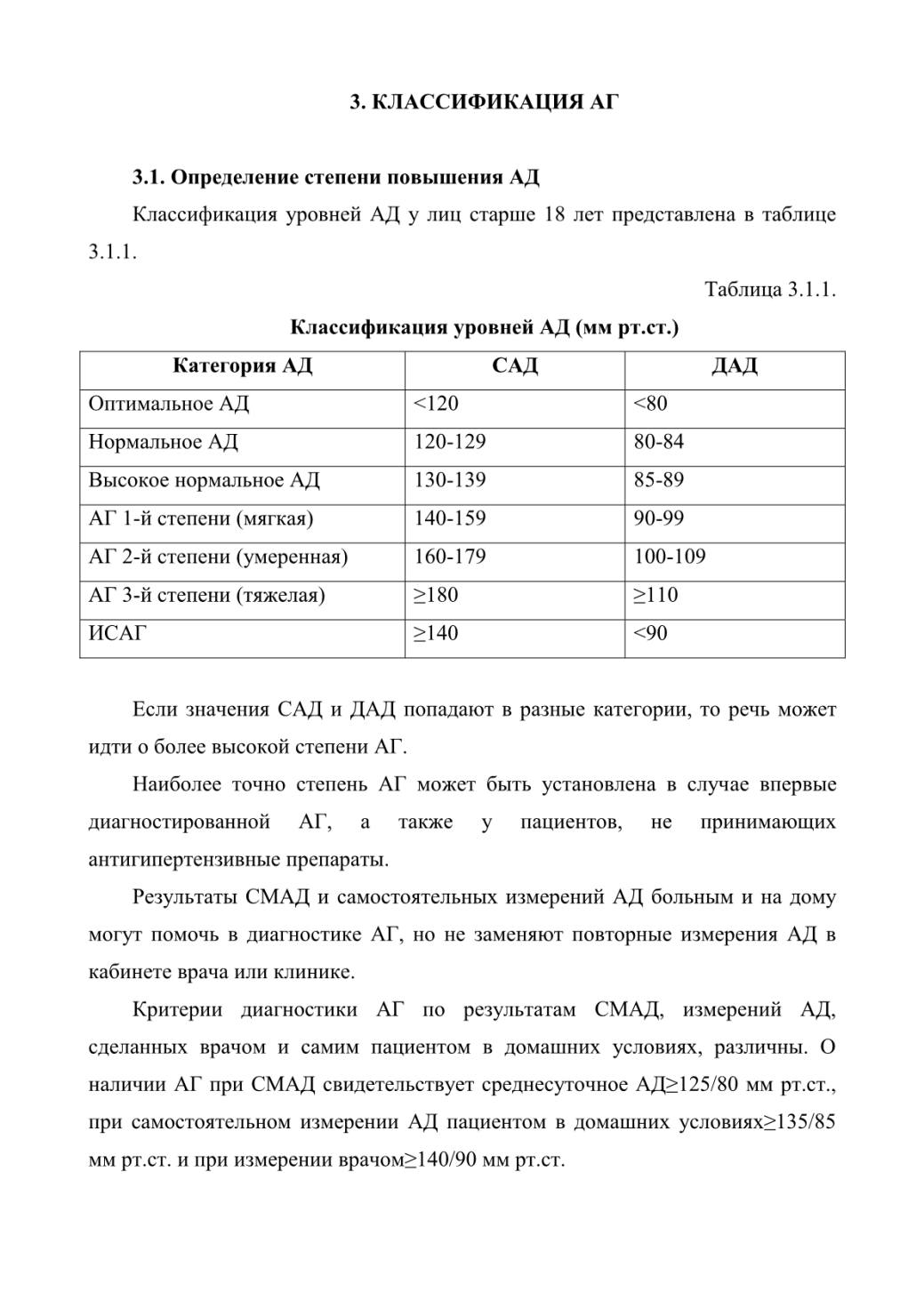 3. КЛАССИФИКАЦИЯ АГ

3.1. Определение степени повышения АД

Классификация уровней АД у лиц старше 18 лет представлена в таблице 3.1.1.

Таблица 3.1.1.

Классификация уровней АД (мм рт.ст.)

| Категория АД | САД | ДАД |
|---|---|---|
| Оптимальное АД | <120 | <80 |
| Нормальное АД | 120-129 | 80-84 |
| Высокое нормальное АД | 130-139 | 85-89 |
| АГ 1-й степени (мягкая) | 140-159 | 90-99 |
| АГ 2-й степени (умеренная) | 160-179 | 100-109 |
| АГ 3-й степени (тяжелая) | ≥180 | ≥110 |
| ИСАГ | ≥140 | <90 |

Если значения САД и ДАД попадают в разные категории, то речь может идти о более высокой степени АГ.

Наиболее точно степень АГ может быть установлена в случае впервые диагностированной АГ, а также у пациентов, не принимающих антигипертензивные препараты.

Результаты СМАД и самостоятельных измерений АД больным и на дому могут помочь в диагностике АГ, но не заменяют повторные измерения АД в кабинете врача или клинике.

Критерии диагностики АГ по результатам СМАД, измерений АД, сделанных врачом и самим пациентом в домашних условиях, различны. О наличии АГ при СМАД свидетельствует среднесуточное АД≥125/80 мм рт.ст., при самостоятельном измерении АД пациентом в домашних условиях≥135/85 мм рт.ст. и при измерении врачом≥140/90 мм рт.ст.